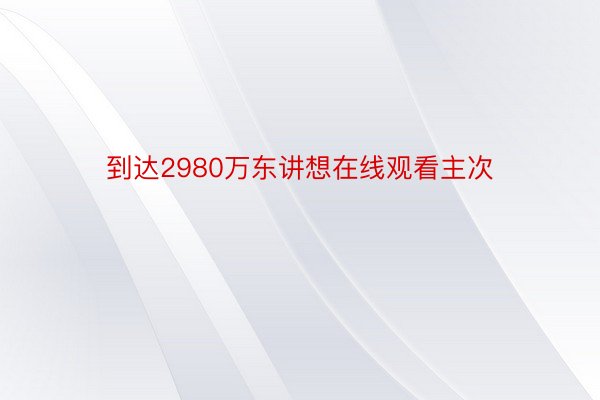 到达2980万东讲想在线观看主次